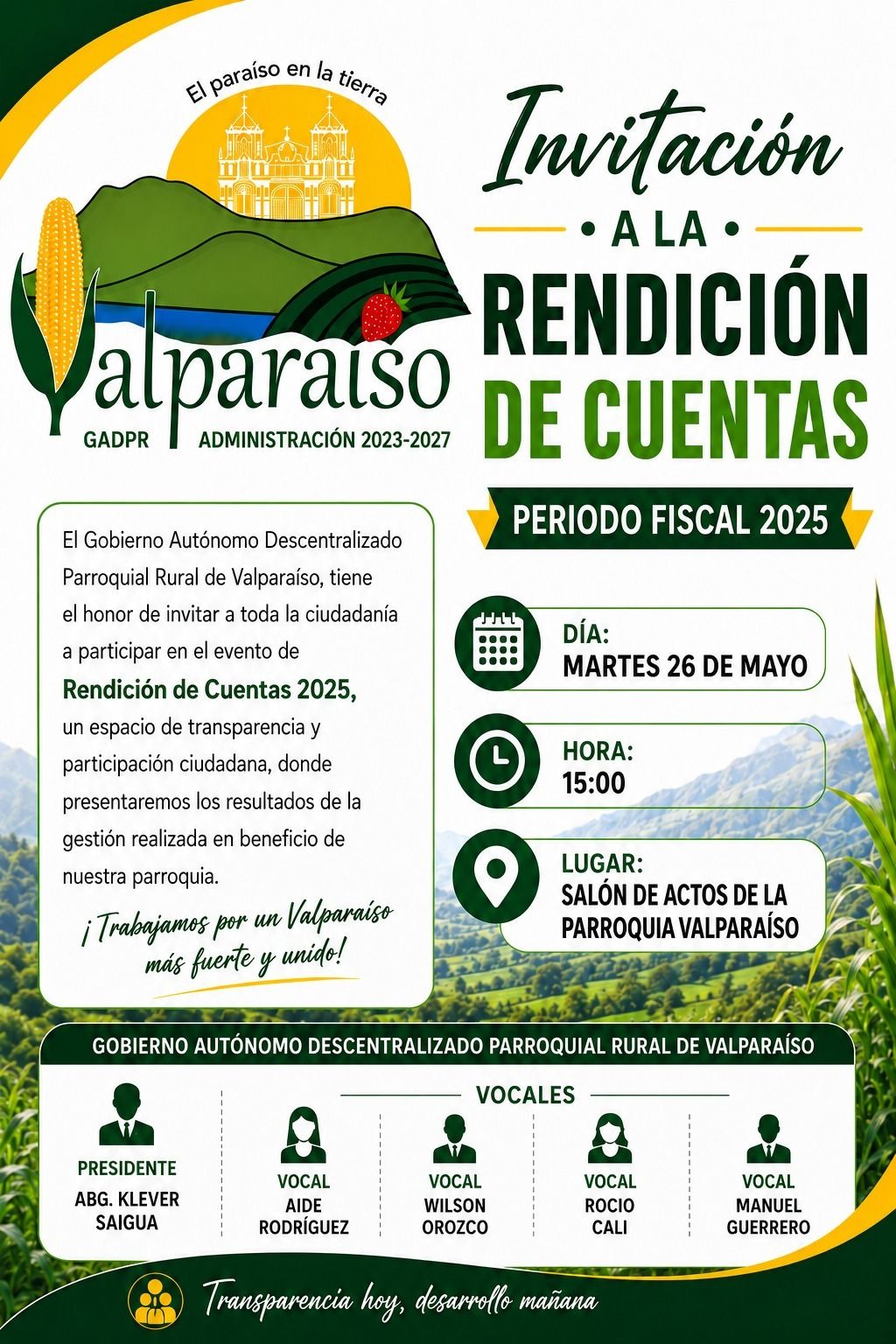 El paraíso en la tierra

Valparaíso

GADPR ADMINISTRACIÓN 2023-2027

Invitación

• A LA •

RENDICIÓN DE CUENTAS

PERIODO FISCAL 2025

El Gobierno Autónomo Descentralizado Parroquial Rural de Valparaíso, tiene el honor de invitar a toda la ciudadanía a participar en el evento de

Rendición de Cuentas 2025,

un espacio de transparencia y participación ciudadana, donde presentaremos los resultados de la gestión realizada en beneficio de nuestra parroquia.

¡Trabajamos por un Valparaíso más fuerte y unido!

DÍA:
MARTES 26 DE MAYO

HORA:
15:00

LUGAR:
SALÓN DE ACTOS DE LA PARROQUIA VALPARAÍSO

GOBIERNO AUTÓNOMO DESCENTRALIZADO PARROQUIAL RURAL DE VALPARAÍSO

PRESIDENTE
ABG. KLEVER SAIGUA

VOCALES

VOCAL
AIDE RODRÍGUEZ

VOCAL
WILSON OROZCO

VOCAL
ROCIO CALI

VOCAL
MANUEL GUERRERO

Transparencia hoy, desarrollo mañana